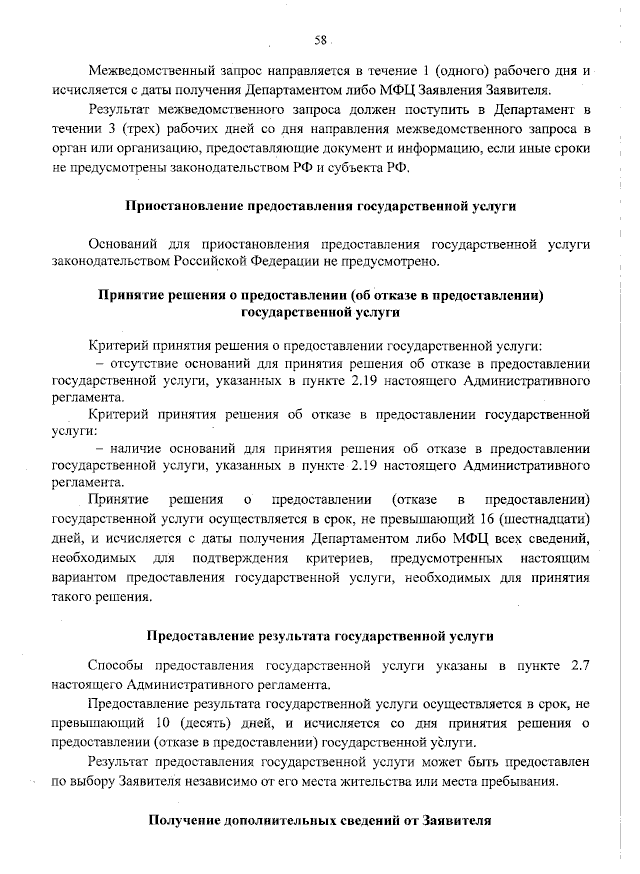 58

Межведомственный запрос направляется в течение 1 (одного) рабочего дня и исчисляется с даты получения Департаментом либо МФЦ Заявления Заявителя.

Результат межведомственного запроса должен поступить в Департамент в течении 3 (трех) рабочих дней со дня направления межведомственного запроса в орган или организацию, предоставляющие документ и информацию, если иные сроки не предусмотрены законодательством РФ и субъекта РФ.

Приостановление предоставления государственной услуги

Оснований для приостановления предоставления государственной услуги законодательством Российской Федерации не предусмотрено.

Принятие решения о предоставлении (об отказе в предоставлении) государственной услуги

Критерий принятия решения о предоставлении государственной услуги:

– отсутствие оснований для принятия решения об отказе в предоставлении государственной услуги, указанных в пункте 2.19 настоящего Административного регламента.

Критерий принятия решения об отказе в предоставлении государственной услуги:

– наличие оснований для принятия решения об отказе в предоставлении государственной услуги, указанных в пункте 2.19 настоящего Административного регламента.

Принятие решения о предоставлении (отказе в предоставлении) государственной услуги осуществляется в срок, не превышающий 16 (шестнадцати) дней, и исчисляется с даты получения Департаментом либо МФЦ всех сведений, необходимых для подтверждения критериев, предусмотренных настоящим вариантом предоставления государственной услуги, необходимых для принятия такого решения.

Предоставление результата государственной услуги

Способы предоставления государственной услуги указаны в пункте 2.7 настоящего Административного регламента.

Предоставление результата государственной услуги осуществляется в срок, не превышающий 10 (десять) дней, и исчисляется со дня принятия решения о предоставлении (отказе в предоставлении) государственной услуги.

Результат предоставления государственной услуги может быть предоставлен по выбору Заявителя независимо от его места жительства или места пребывания.

Получение дополнительных сведений от Заявителя